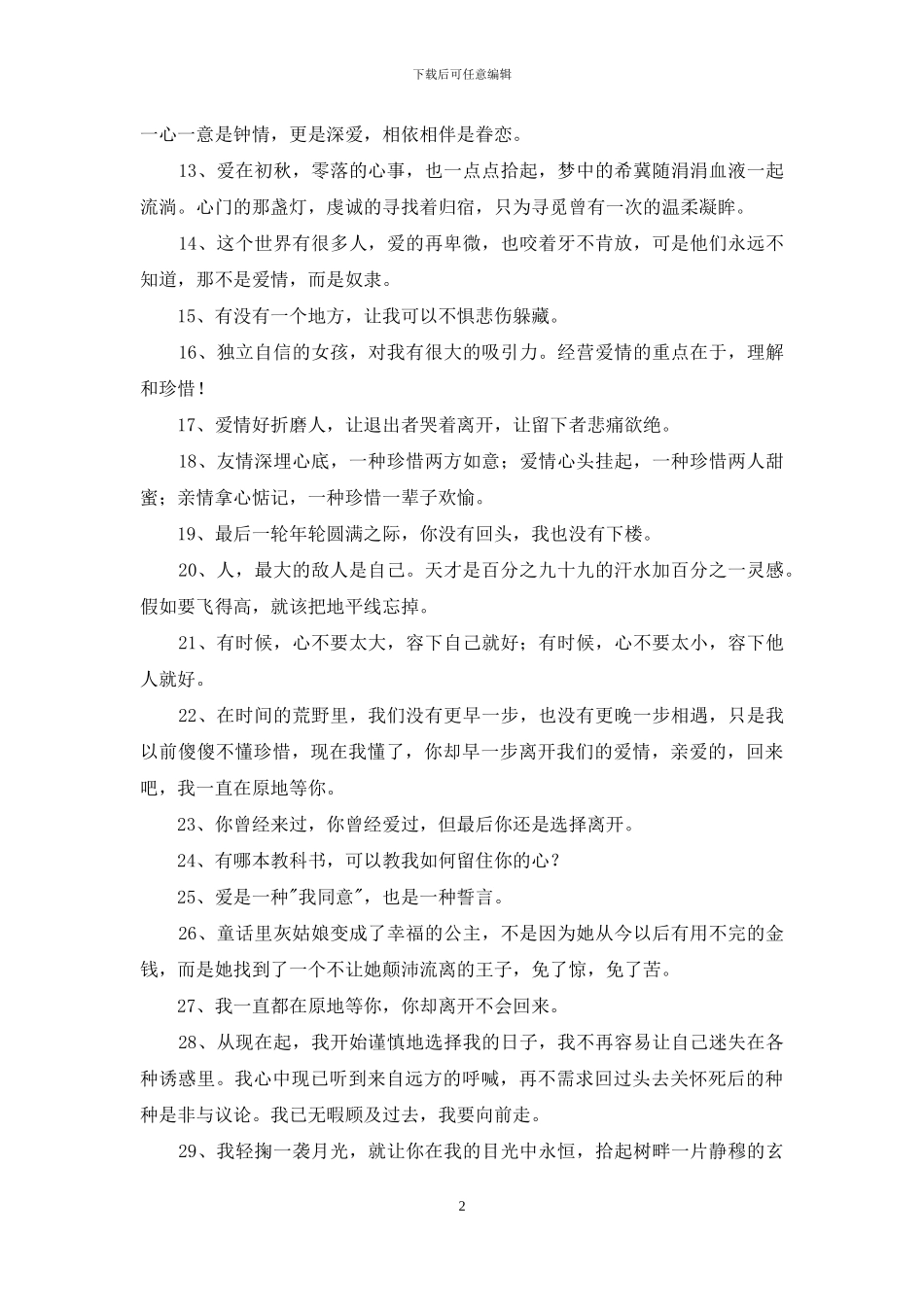 下载后可任意编辑

一心一意是钟情，更是深爱，相依相伴是眷恋。

13、爱在初秋，零落的心事，也一点点拾起，梦中的希冀随涓涓血液一起流淌。心门的那盏灯，虔诚的寻找着归宿，只为寻觅曾有一次的温柔凝眸。

14、这个世界有很多人，爱的再卑微，也咬着牙不肯放，可是他们永远不知道，那不是爱情，而是奴隶。

15、有没有一个地方，让我可以不惧悲伤躲藏。

16、独立自信的女孩，对我有很大的吸引力。经营爱情的重点在于，理解和珍惜！

17、爱情好折磨人，让退出者哭着离开，让留下者悲痛欲绝。

18、友情深埋心底，一种珍惜两方如意；爱情心头挂起，一种珍惜两人甜蜜；亲情拿心惦记，一种珍惜一辈子欢愉。

19、最后一轮年轮圆满之际，你没有回头，我也没有下楼。

20、人，最大的敌人是自己。天才是百分之九十九的汗水加百分之一灵感。假如要飞得高，就该把地平线忘掉。

21、有时候，心不要太大，容下自己就好；有时候，心不要太小，容下他人就好。

22、在时间的荒野里，我们没有更早一步，也没有更晚一步相遇，只是我以前傻傻不懂珍惜，现在我懂了，你却早一步离开我们的爱情，亲爱的，回来吧，我一直在原地等你。

23、你曾经来过，你曾经爱过，但最后你还是选择离开。

24、有哪本教科书，可以教我如何留住你的心？

25、爱是一种"我同意"，也是一种誓言。

26、童话里灰姑娘变成了幸福的公主，不是因为她从今以后有用不完的金钱，而是她找到了一个不让她颠沛流离的王子，免了惊，免了苦。

27、我一直都在原地等你，你却离开不会回来。

28、从现在起，我开始谨慎地选择我的日子，我不再容易让自己迷失在各种诱惑里。我心中现已听到来自远方的呼喊，再不需求回过头去关怀死后的种种是非与议论。我已无暇顾及过去，我要向前走。

29、我轻掬一袭月光，就让你在我的目光中永恒，拾起树畔一片静穆的玄

2